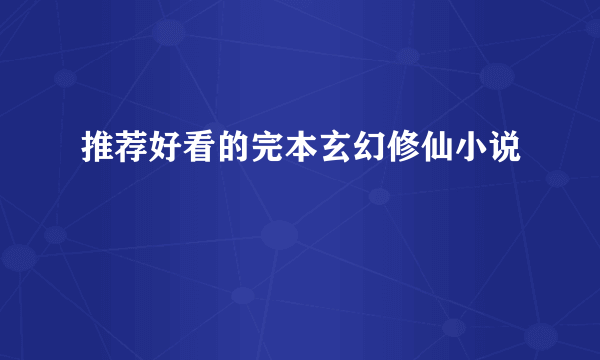 推荐好看的完本玄幻修仙小说